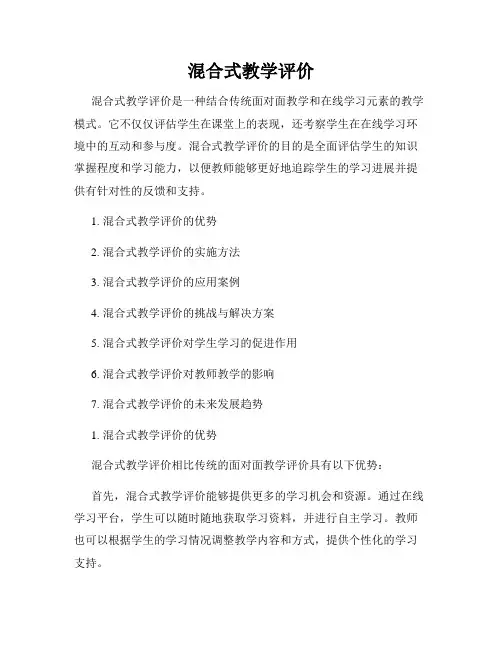 混合式教学评价

混合式教学评价是一种结合传统面对面教学和在线学习元素的教学模式。它不仅仅评估学生在课堂上的表现，还考察学生在在线学习环境中的互动和参与度。混合式教学评价的目的是全面评估学生的知识掌握程度和学习能力，以便教师能够更好地追踪学生的学习进展并提供有针对性的反馈和支持。

1. 混合式教学评价的优势

2. 混合式教学评价的实施方法

3. 混合式教学评价的应用案例

4. 混合式教学评价的挑战与解决方案

5. 混合式教学评价对学生学习的促进作用

6. 混合式教学评价对教师教学的影响

7. 混合式教学评价的未来发展趋势

1. 混合式教学评价的优势

混合式教学评价相比传统的面对面教学评价具有以下优势：

首先，混合式教学评价能够提供更多的学习机会和资源。通过在线学习平台，学生可以随时随地获取学习资料，并进行自主学习。教师也可以根据学生的学习情况调整教学内容和方式，提供个性化的学习支持。